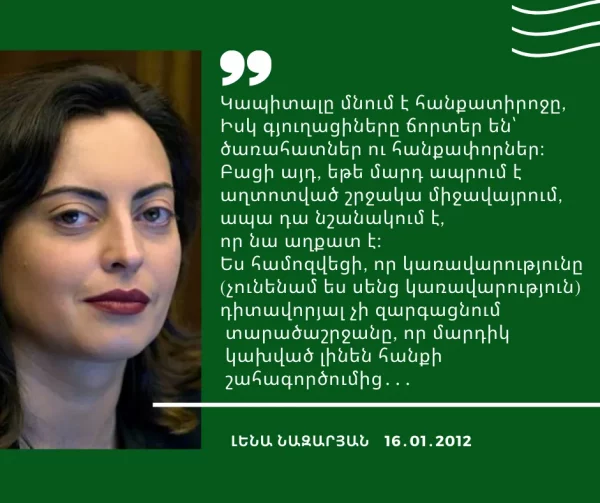 Կապիտալը մնում է հանքատիրոջը, Իսկ գյուղացիները ճորտեր են՝ ծառահատներ ու հանքափորներ: Բացի այդ, եթե մարդ ապրում է աղտոտված շրջակա միջավայրում, ապա դա նշանակում է, որ նա աղքատ է:
Ես համոզվեցի, որ կառավարությունը (չունենամ ես սենց կառավարություն) դիտավորյալ չի զարգացնում տարածաշրջանը, որ մարդիկ կախված լինեն հանքի շահագործումից...

ԼԵՆԱ ՆԱԶԱՐՅԱՆ 16.01.2012